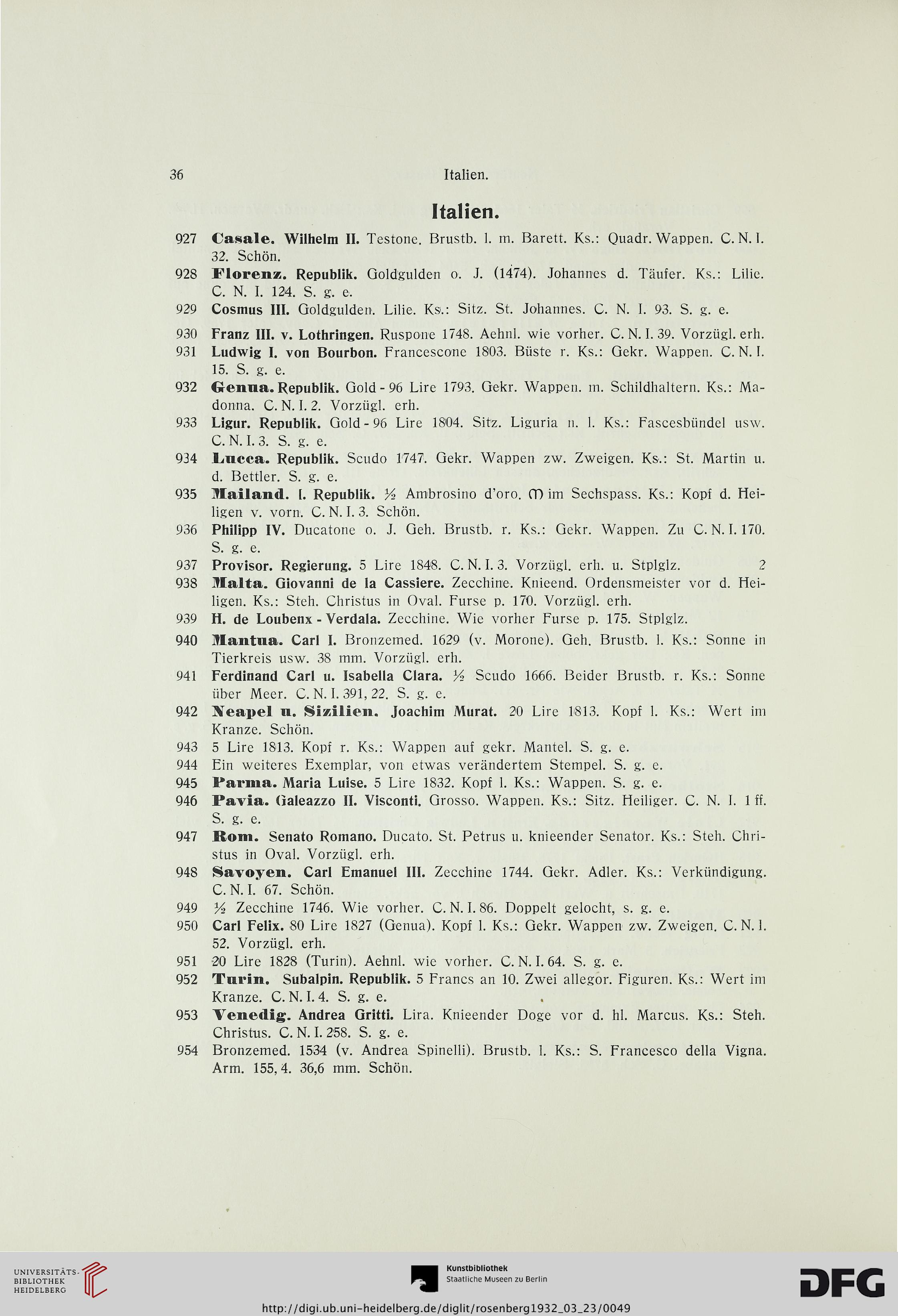 36 Italien.

Italien.

927 Casale. Wilhelm II. Testone. Brustb. l. m. Barett. Ks.: Quadr. Wappen. C. N. I. 32. Schön.

928 Florenz. Republik. Goldgulden o. J. (1474). Johannes d. Täufer. Ks.: Lilie. C. N. I. 124. S. g. e.

929 Cosmus III. Goldgulden. Lilie. Ks.: Sitz. St. Johannes. C. N. I. 93. S. g. e.

930 Franz III. v. Lothringen. Ruspone 1748. Aehnl. wie vorher. C. N. I. 39. Vorzügl. erh.

931 Ludwig I. von Bourbon. Francescone 1803. Büste r. Ks.: Gekr. Wappen. C. N. I. 15. S. g. e.

932 Genua. Republik. Gold - 96 Lire 1793. Gekr. Wappen. m. Schildhaltern. Ks.: Madonna. C. N. I. 2. Vorzügl. erh.

933 Ligur. Republik. Gold - 96 Lire 1804. Sitz. Liguria n. l. Ks.: Fascesbündel usw. C. N. I. 3. S. g. e.

934 Lucca. Republik. Scudo 1747. Gekr. Wappen zw. Zweigen. Ks.: St. Martin u. d. Bettler. S. g. e.

935 Mailand. I. Republik. ½ Ambrosino d'oro. M im Sechspass. Ks.: Kopf d. Heiligen v. vorn. C. N. I. 3. Schön.

936 Philipp IV. Ducatone o. J. Geh. Brustb. r. Ks.: Gekr. Wappen. Zu C. N. I. 170. S. g. e.

937 Provisor. Regierung. 5 Lire 1848. C. N. I. 3. Vorzügl. erh. u. Stplglz. 2

938 Malta. Giovanni de la Cassiere. Zecchine. Knieend. Ordensmeister vor d. Heiligen. Ks.: Steh. Christus in Oval. Furse p. 170. Vorzügl. erh.

939 H. de Loubenx - Verdala. Zecchine. Wie vorher Furse p. 175. Stplglz.

940 Mantua. Carl I. Bronzemed. 1629 (v. Morone). Geh. Brustb. l. Ks.: Sonne in Tierkreis usw. 38 mm. Vorzügl. erh.

941 Ferdinand Carl u. Isabella Clara. ½ Scudo 1666. Beider Brustb. r. Ks.: Sonne über Meer. C. N. I. 391, 22. S. g. e.

942 Neapel u. Sizilien. Joachim Murat. 20 Lire 1813. Kopf l. Ks.: Wert im Kranze. Schön.

943 5 Lire 1813. Kopf r. Ks.: Wappen auf gekr. Mantel. S. g. e.

944 Ein weiteres Exemplar, von etwas verändertem Stempel. S. g. e.

945 Parma. Maria Luise. 5 Lire 1832. Kopf l. Ks.: Wappen. S. g. e.

946 Pavia. Galeazzo II. Visconti. Grosso. Wappen. Ks.: Sitz. Heiliger. C. N. I. 1 ff. S. g. e.

947 Rom. Senato Romano. Ducato. St. Petrus u. knieender Senator. Ks.: Steh. Christus in Oval. Vorzügl. erh.

948 Savoyen. Carl Emanuel III. Zecchine 1744. Gekr. Adler. Ks.: Verkündigung. C. N. I. 67. Schön.

949 ½ Zecchine 1746. Wie vorher. C. N. I. 86. Doppelt gelocht, s. g. e.

950 Carl Felix. 80 Lire 1827 (Genua). Kopf l. Ks.: Gekr. Wappen zw. Zweigen. C. N. I. 52. Vorzügl. erh.

951 20 Lire 1828 (Turin). Aehnl. wie vorher. C. N. I. 64. S. g. e.

952 Turin. Subalpin. Republik. 5 Francs an 10. Zwei allegor. Figuren. Ks.: Wert im Kranze. C. N. I. 4. S. g. e.

953 Venedig. Andrea Gritti. Lira. Knieender Doge vor d. hl. Marcus. Ks.: Steh. Christus. C. N. I. 258. S. g. e.

954 Bronzemed. 1534 (v. Andrea Spinelli). Brustb. l. Ks.: S. Francesco della Vigna. Arm. 155, 4. 36,6 mm. Schön.

UNIVERSITÄTS-BIBLIOTHEK HEIDELBERG

Kunstbibliothek Staatliche Museen zu Berlin

DFG

http://digi.ub.uni-heidelberg.de/diglit/rosenberg1932_03_23/0049